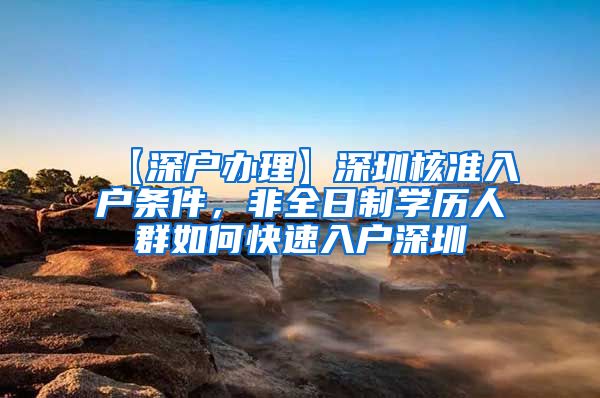 【深户办理】深圳核准入户条件，非全日制学历人群如何快速入户深圳